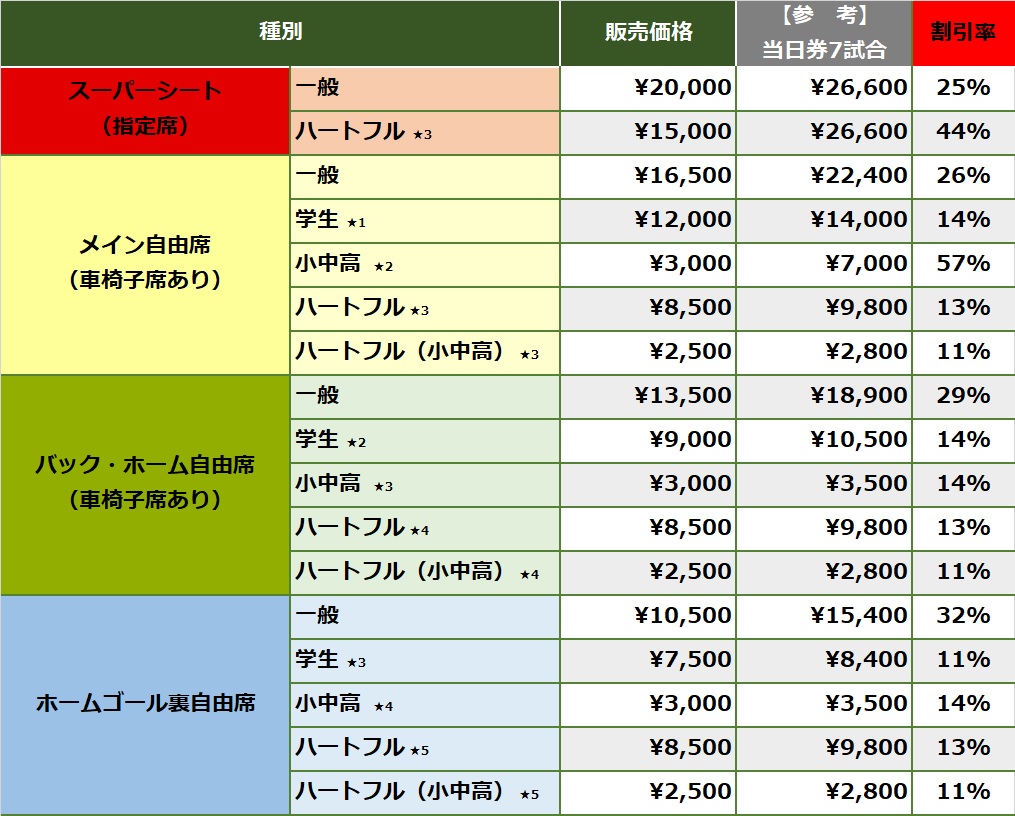 | 種別 | | 販売価格 | 【参　考】当日券7試合 | 割引率 |
|---|---|---|---|---|
| スーパーシート（指定席） | 一般 | ¥20,000 | ¥26,600 | 25% |
| | ハートフル ★3 | ¥15,000 | ¥26,600 | 44% |
| メイン自由席（車椅子席あり） | 一般 | ¥16,500 | ¥22,400 | 26% |
| | 学生 ★1 | ¥12,000 | ¥14,000 | 14% |
| | 小中高 ★2 | ¥3,000 | ¥7,000 | 57% |
| | ハートフル ★3 | ¥8,500 | ¥9,800 | 13% |
| | ハートフル（小中高） ★3 | ¥2,500 | ¥2,800 | 11% |
| バック・ホーム自由席（車椅子席あり） | 一般 | ¥13,500 | ¥18,900 | 29% |
| | 学生 ★2 | ¥9,000 | ¥10,500 | 14% |
| | 小中高 ★3 | ¥3,000 | ¥3,500 | 14% |
| | ハートフル ★4 | ¥8,500 | ¥9,800 | 13% |
| | ハートフル（小中高） ★4 | ¥2,500 | ¥2,800 | 11% |
| ホームゴール裏自由席 | 一般 | ¥10,500 | ¥15,400 | 32% |
| | 学生 ★3 | ¥7,500 | ¥8,400 | 11% |
| | 小中高 ★4 | ¥3,000 | ¥3,500 | 14% |
| | ハートフル ★5 | ¥8,500 | ¥9,800 | 13% |
| | ハートフル（小中高） ★5 | ¥2,500 | ¥2,800 | 11% |